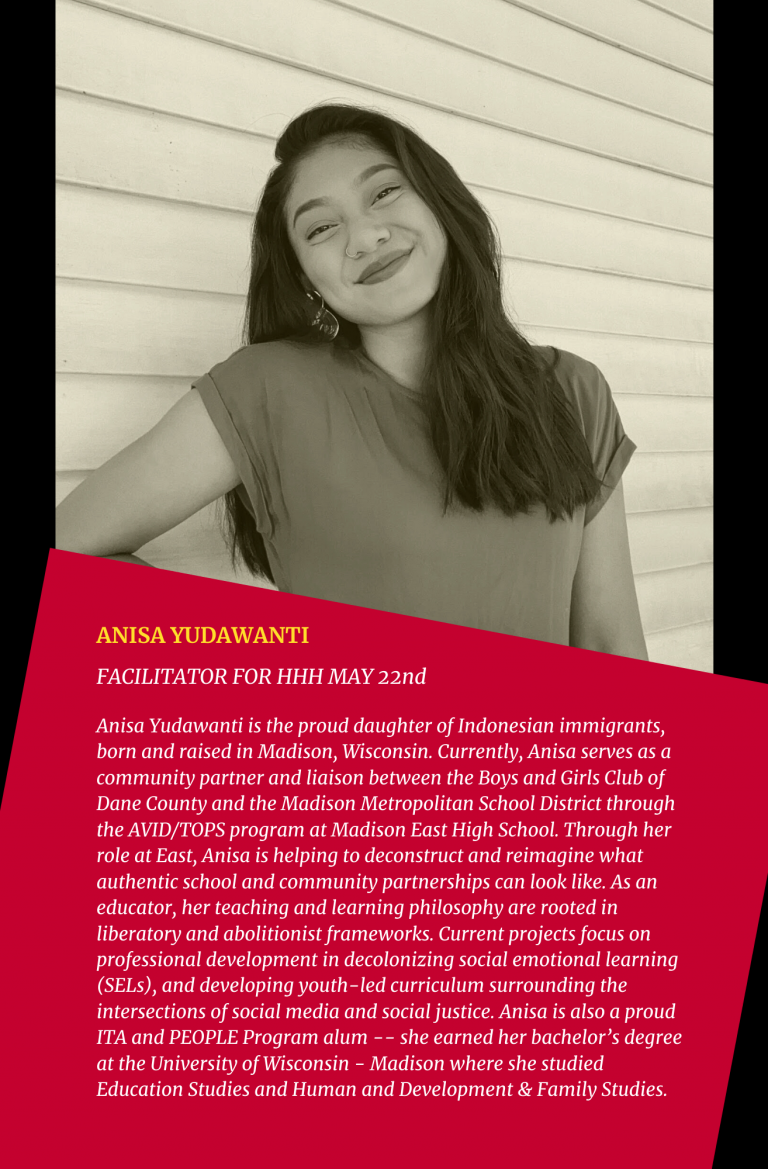 ANISA YUDAWANTI

FACILITATOR FOR HHH MAY 22nd

Anisa Yudawanti is the proud daughter of Indonesian immigrants, born and raised in Madison, Wisconsin. Currently, Anisa serves as a community partner and liaison between the Boys and Girls Club of Dane County and the Madison Metropolitan School District through the AVID/TOPS program at Madison East High School. Through her role at East, Anisa is helping to deconstruct and reimagine what authentic school and community partnerships can look like. As an educator, her teaching and learning philosophy are rooted in liberatory and abolitionist frameworks. Current projects focus on professional development in decolonizing social emotional learning (SELs), and developing youth-led curriculum surrounding the intersections of social media and social justice. Anisa is also a proud ITA and PEOPLE Program alum -- she earned her bachelor's degree at the University of Wisconsin - Madison where she studied Education Studies and Human and Development & Family Studies.